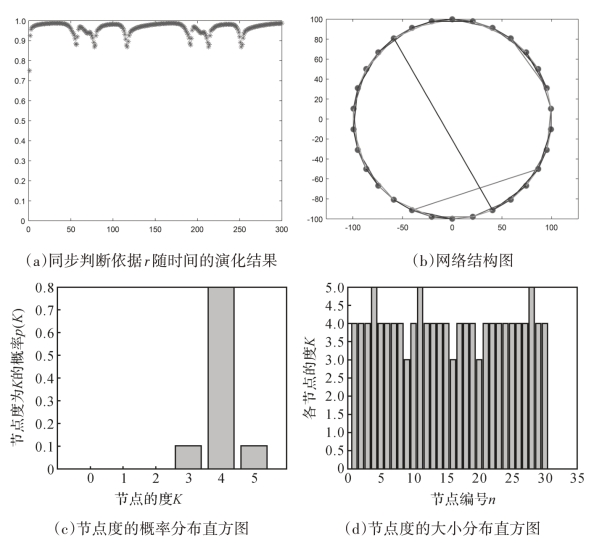 1.0
0.9
0.8
0.7
0.6
0.5
0.4
0.3
0.2
0.1
0
0 50 100 150 200 250 300

(a)同步判断依据$r$随时间的演化结果

100
80
60
40
20
0
-20
-40
-60
-80
-100
-100 -50 0 50 100

(b)网络结构图

节点度为$K$的概率$p(K)$
0.8
0.7
0.6
0.5
0.4
0.3
0.2
0.1
0
0 1 2 3 4 5
节点的度$K$

(c)节点度的概率分布直方图

各节点的度$K$
5.0
4.5
4.0
3.5
3.0
2.5
2.0
1.5
1.0
0.5
0
0 5 10 15 20 25 30 35
节点编号$n$

(d)节点度的大小分布直方图